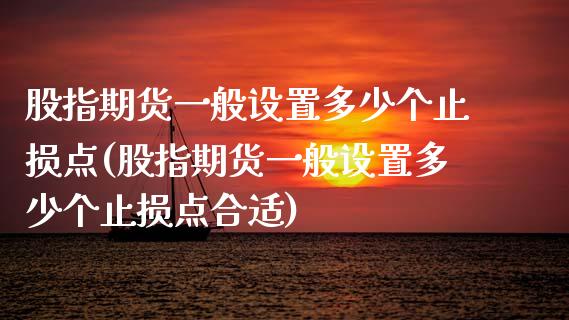 股指期货一般设置多少个止损点(股指期货一般设置多少个止损点合适)